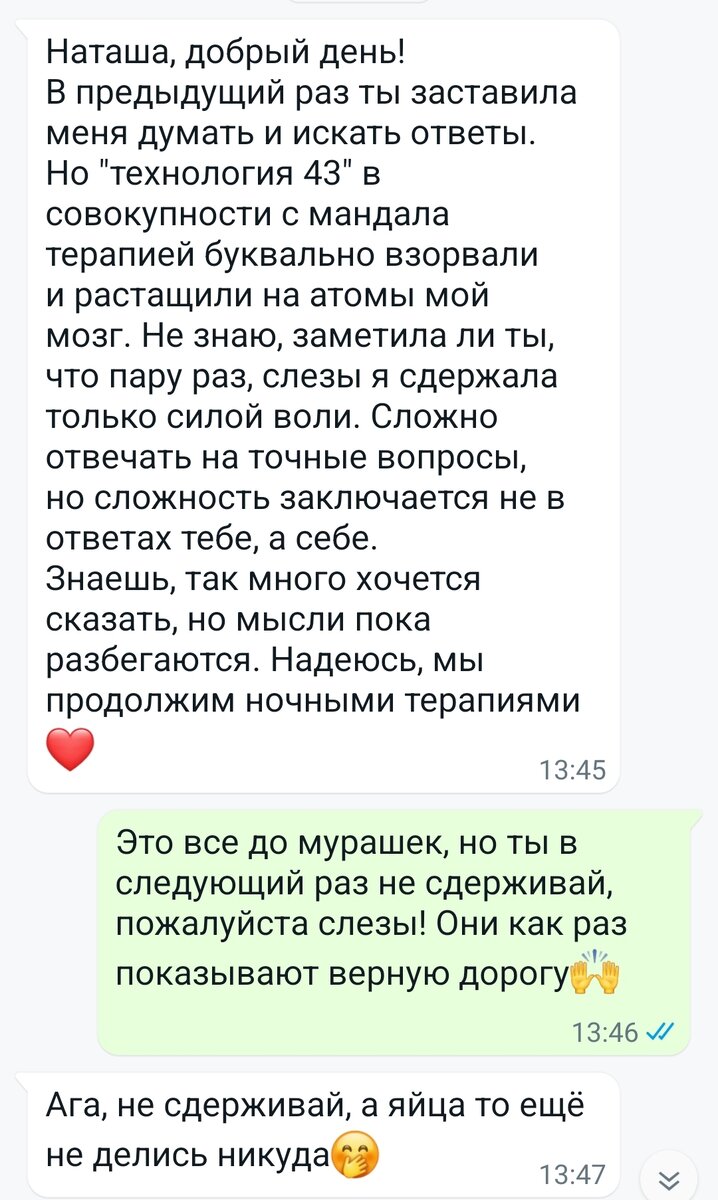 Наташа, добрый день!
В предыдущий раз ты заставила меня думать и искать ответы. Но "технология 43" в совокупности с мандала терапией буквально взорвали и растащили на атомы мой мозг. Не знаю, заметила ли ты, что пару раз, слезы я сдержала только силой воли. Сложно отвечать на точные вопросы, но сложность заключается не в ответах тебе, а себе.
Знаешь, так много хочется сказать, но мысли пока разбегаются. Надеюсь, мы продолжим ночными терапиями ❤️
13:45

Это все до мурашек, но ты в следующий раз не сдерживай, пожалуйста слезы! Они как раз показывают верную дорогу🙌
13:46

Ага, не сдерживай, а яйца то ещё не делись никуда🤭
13:47